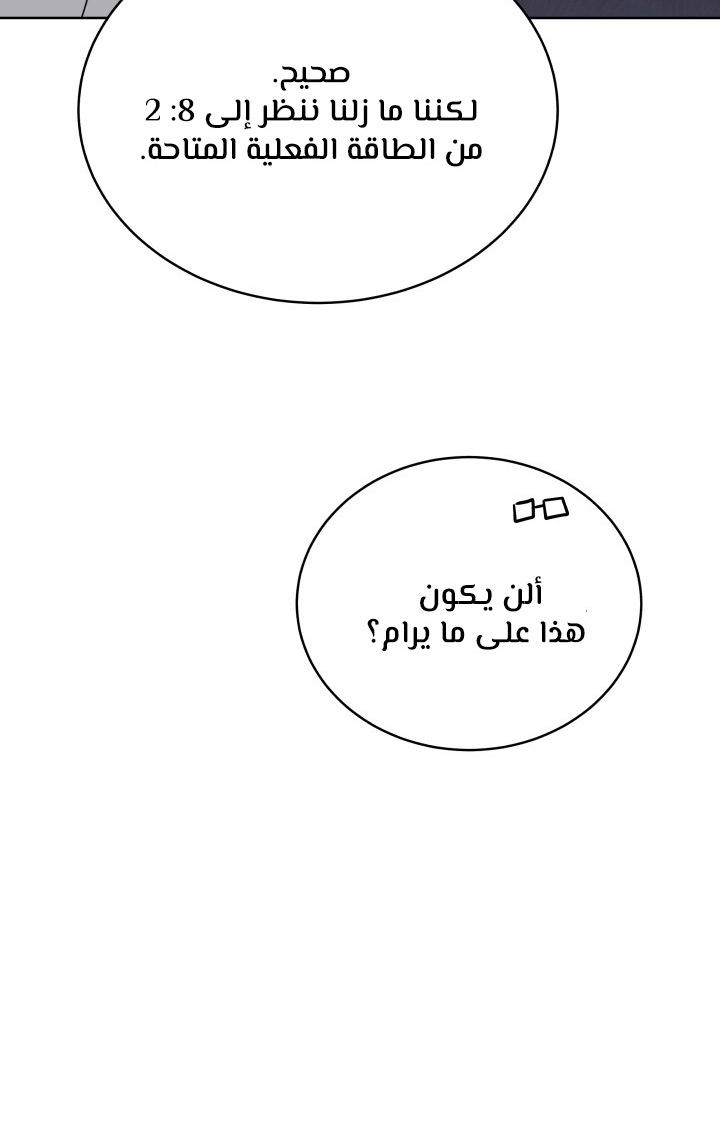 صحيح.
لكننا ما زلنا ننظر إلى 8: 2
من الطاقة الفعلية المتاحة.

ألن يكون
هذا على ما يرام؟